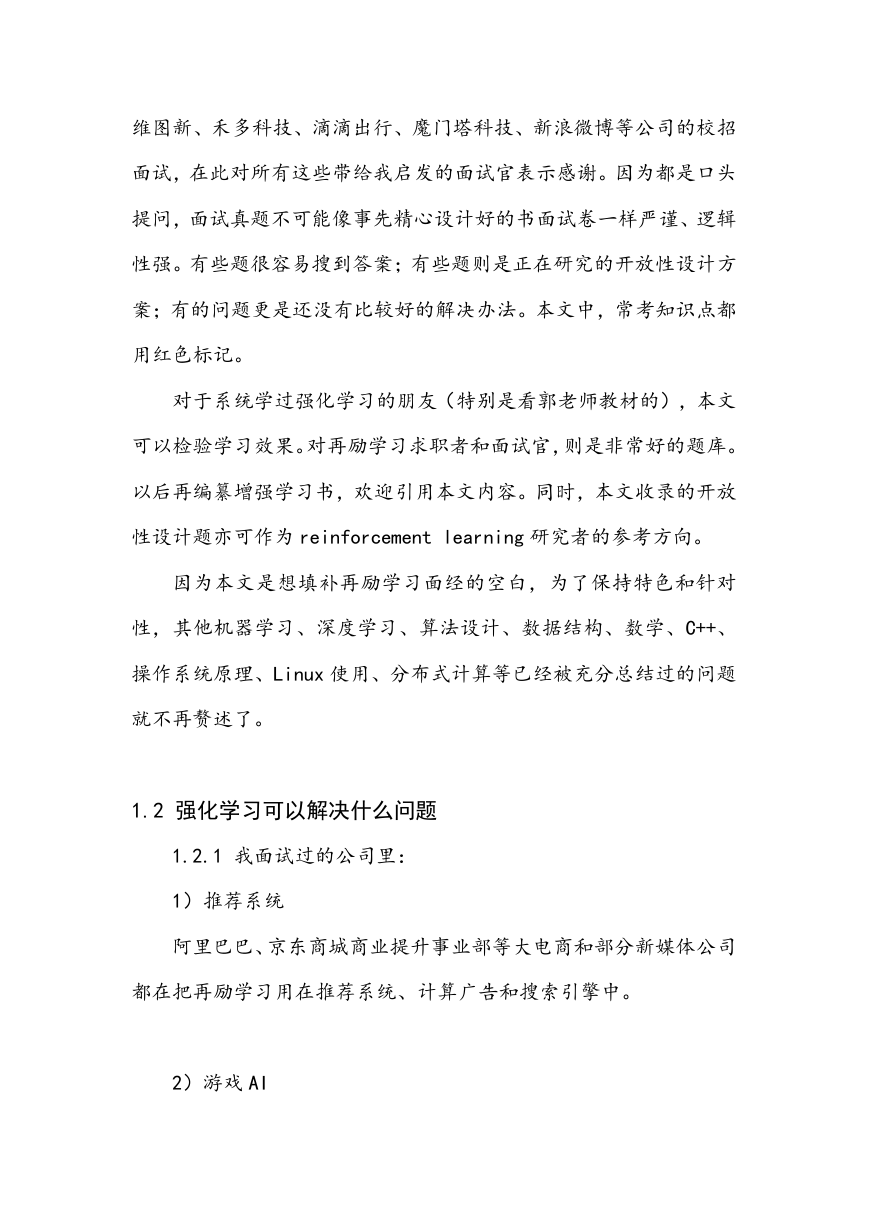 维图新、禾多科技、滴滴出行、魔门塔科技、新浪微博等公司的校招面试，在此对所有这些带给我启发的面试官表示感谢。因为都是口头提问，面试真题不可能像事先精心设计好的书面试卷一样严谨、逻辑性强。有些题很容易搜到答案；有些题则是正在研究的开放性设计方案；有的问题更是还没有比较好的解决办法。本文中，常考知识点都用红色标记。

对于系统学过强化学习的朋友（特别是看郭老师教材的），本文可以检验学习效果。对再励学习求职者和面试官,则是非常好的题库。以后再编纂增强学习书，欢迎引用本文内容。同时，本文收录的开放性设计题亦可作为 reinforcement learning 研究者的参考方向。

因为本文是想填补再励学习面经的空白，为了保持特色和针对性，其他机器学习、深度学习、算法设计、数据结构、数学、C++、操作系统原理、Linux 使用、分布式计算等已经被充分总结过的问题就不再赘述了。

1.2 强化学习可以解决什么问题

1.2.1 我面试过的公司里:

1）推荐系统

阿里巴巴、京东商城商业提升事业部等大电商和部分新媒体公司都在把再励学习用在推荐系统、计算广告和搜索引擎中。

2）游戏 AI